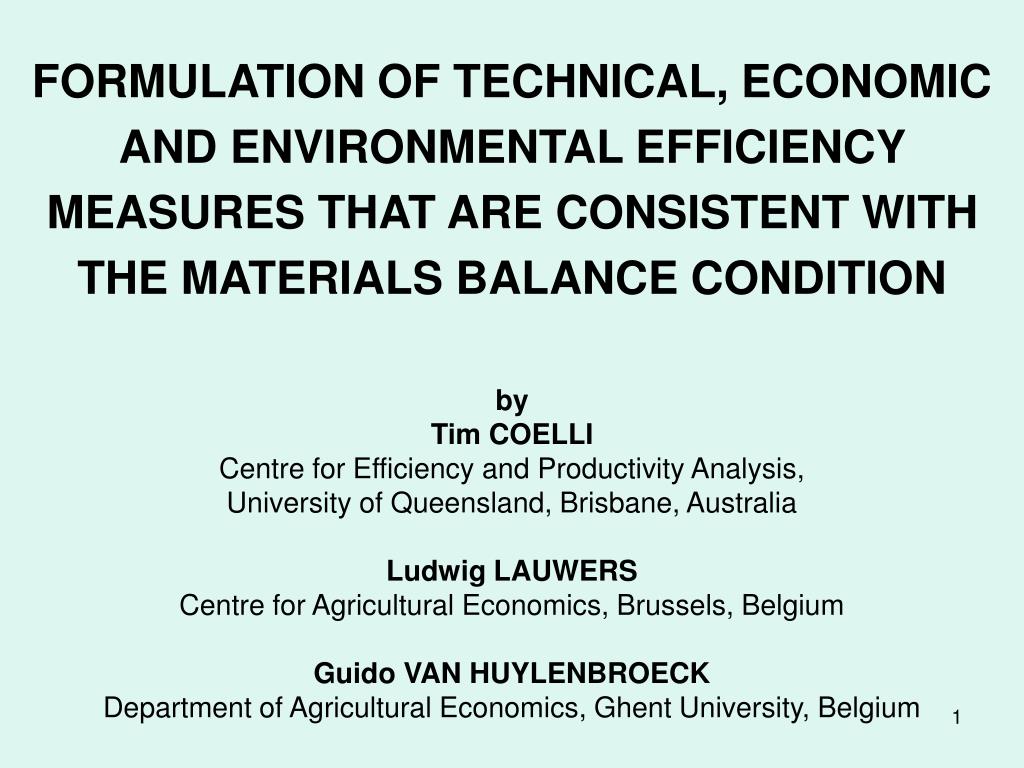 FORMULATION OF TECHNICAL, ECONOMIC AND ENVIRONMENTAL EFFICIENCY MEASURES THAT ARE CONSISTENT WITH THE MATERIALS BALANCE CONDITION

by
Tim COELLI
Centre for Efficiency and Productivity Analysis,
University of Queensland, Brisbane, Australia

Ludwig LAUWERS
Centre for Agricultural Economics, Brussels, Belgium

Guido VAN HUYLENBROECK
Department of Agricultural Economics, Ghent University, Belgium

1